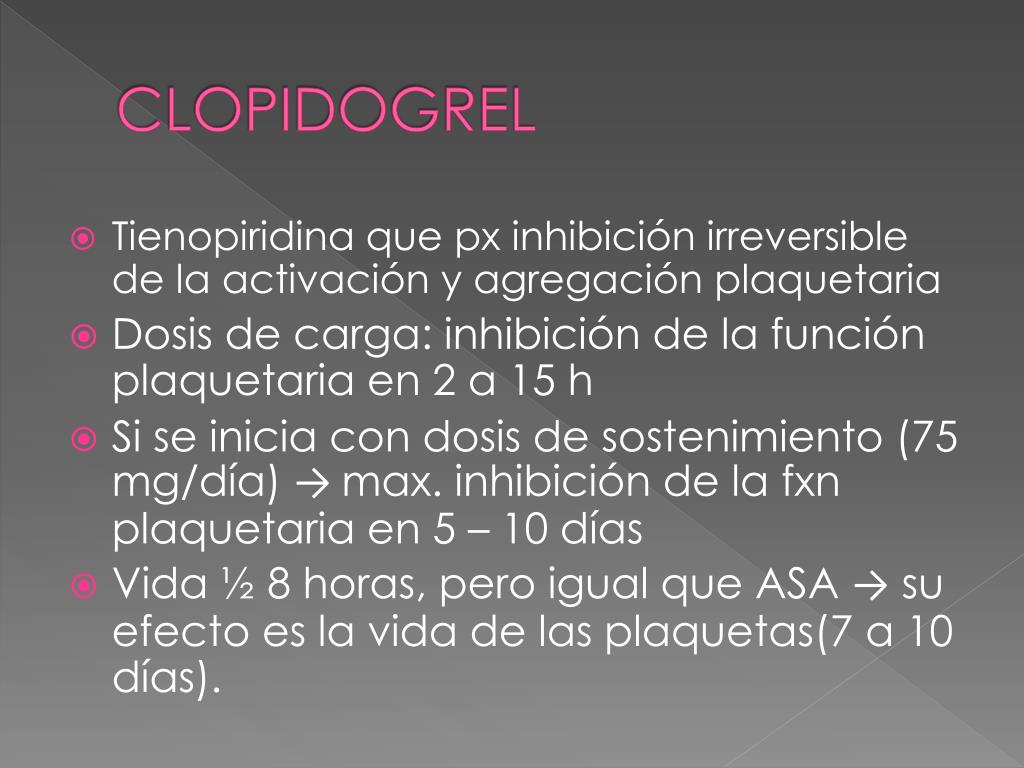 CLOPIDOGREL

Tienopiridina que px inhibición irreversible de la activación y agregación plaquetaria

Dosis de carga: inhibición de la función plaquetaria en 2 a 15 h

Si se inicia con dosis de sostenimiento (75 mg/día) → max. inhibición de la fxn plaquetaria en 5 – 10 días

Vida ½ 8 horas, pero igual que ASA → su efecto es la vida de las plaquetas(7 a 10 días).